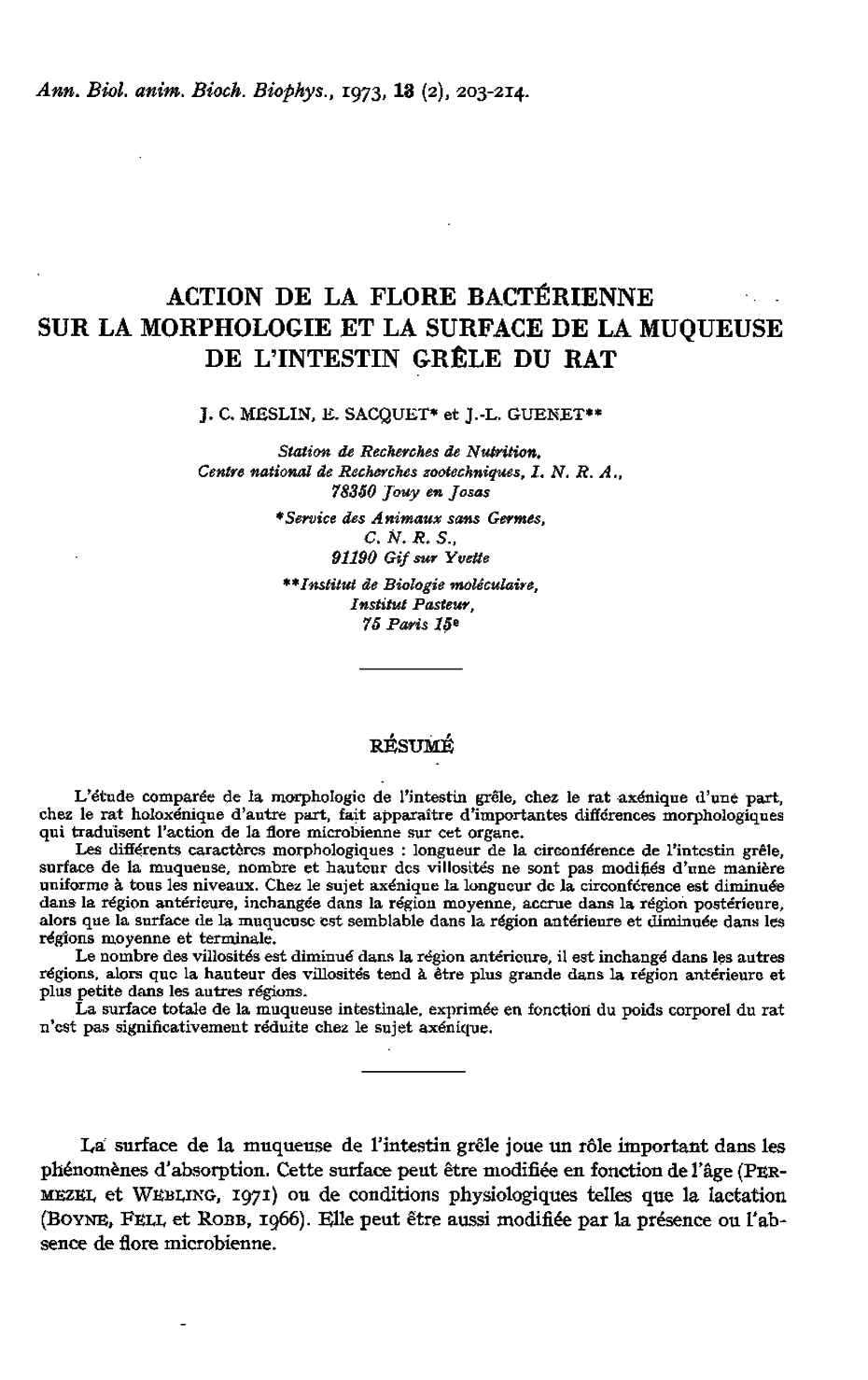 Ann. Biol. anim. Bioch. Biophys., 1973, 13 (2), 203-214.

ACTION DE LA FLORE BACTÉRIENNE
SUR LA MORPHOLOGIE ET LA SURFACE DE LA MUQUEUSE
DE L'INTESTIN GRÊLE DU RAT

J. C. MESLIN, E. SACQUET* et J.-L. GUENET**

Station de Recherches de Nutrition,
Centre national de Recherches zootechniques, I. N. R. A.,
78350 Jouy en Josas

*Service des Animaux sans Germes,
C. N. R. S.,
91190 Gif sur Yvette

**Institut de Biologie moléculaire,
Institut Pasteur,
75 Paris 15e

RÉSUMÉ

L'étude comparée de la morphologie de l'intestin grêle, chez le rat axénique d'une part, chez le rat holoxénique d'autre part, fait apparaître d'importantes différences morphologiques qui traduisent l'action de la flore microbienne sur cet organe.

Les différents caractères morphologiques : longueur de la circonférence de l'intestin grêle, surface de la muqueuse, nombre et hauteur des villosités ne sont pas modifiés d'une manière uniforme à tous les niveaux. Chez le sujet axénique la longueur de la circonférence est diminuée dans la région antérieure, inchangée dans la région moyenne, accrue dans la région postérieure, alors que la surface de la muqueuse est semblable dans la région antérieure et diminuée dans les régions moyenne et terminale.

Le nombre des villosités est diminué dans la région antérieure, il est inchangé dans les autres régions, alors que la hauteur des villosités tend à être plus grande dans la région antérieure et plus petite dans les autres régions.

La surface totale de la muqueuse intestinale, exprimée en fonction du poids corporel du rat n'est pas significativement réduite chez le sujet axénique.

La surface de la muqueuse de l'intestin grêle joue un rôle important dans les phénomènes d'absorption. Cette surface peut être modifiée en fonction de l'âge (PERMEZEL et WEBLING, 1971) ou de conditions physiologiques telles que la lactation (BOYNE, FELL et ROBB, 1966). Elle peut être aussi modifiée par la présence ou l'absence de flore microbienne.